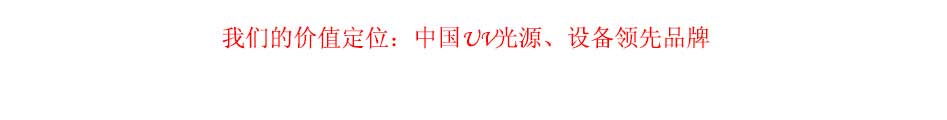 我们的价值定位：中国UV光源、设备领先品牌